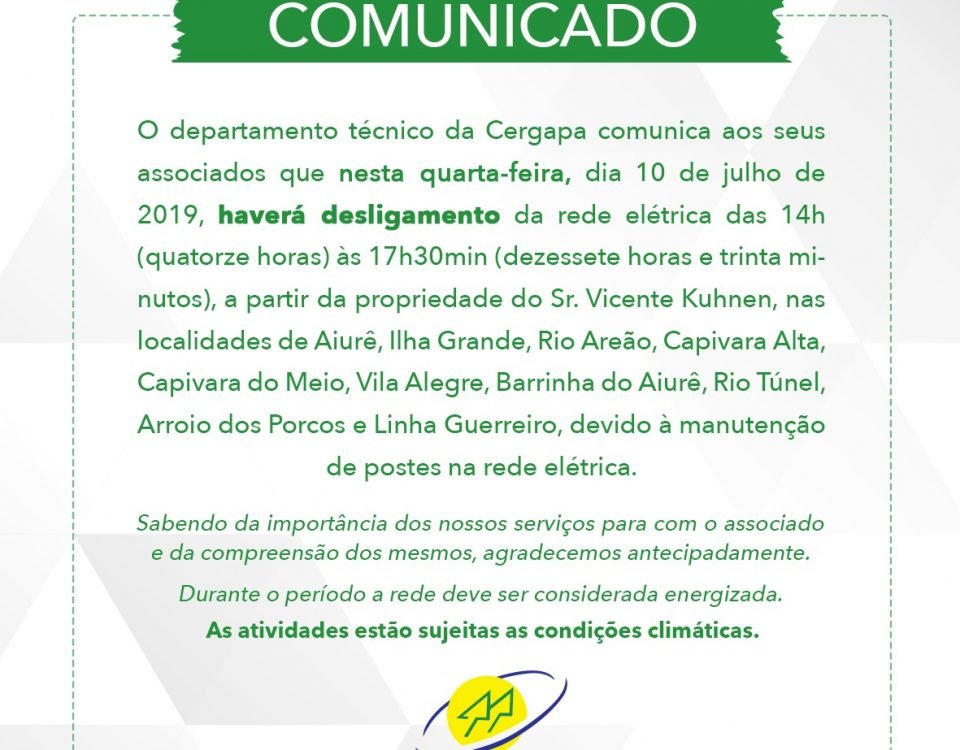 COMUNICADO

O departamento técnico da Cergapa comunica aos seus associados que nesta quarta-feira, dia 10 de julho de 2019, haverá desligamento da rede elétrica das 14h (quatorze horas) às 17h30min (dezessete horas e trinta minutos), a partir da propriedade do Sr. Vicente Kuhnen, nas localidades de Aiurê, Ilha Grande, Rio Areão, Capivara Alta, Capivara do Meio, Vila Alegre, Barrinha do Aiurê, Rio Túnel, Arroio dos Porcos e Linha Guerreiro, devido à manutenção de postes na rede elétrica.

Sabendo da importância dos nossos serviços para com o associado e da compreensão dos mesmos, agradecemos antecipadamente.

Durante o período a rede deve ser considerada energizada.

As atividades estão sujeitas as condições climáticas.